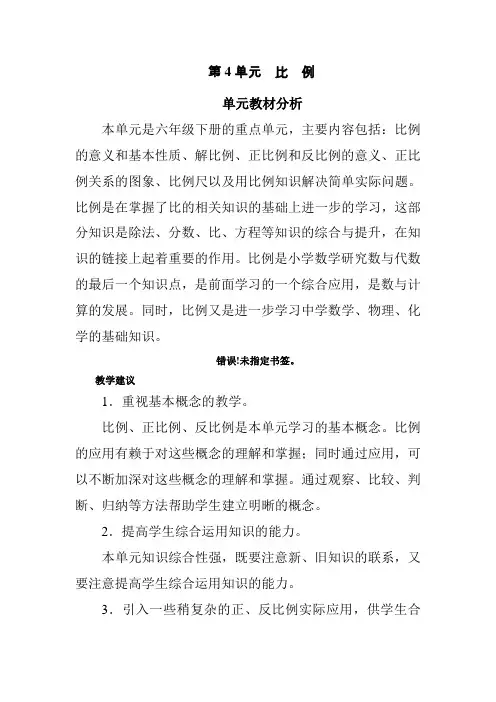 第 4 单元　比　例

单元教材分析

本单元是六年级下册的重点单元，主要内容包括：比例的意义和基本性质、解比例、正比例和反比例的意义、正比例关系的图象、比例尺以及用比例知识解决简单实际问题。比例是在掌握了比的相关知识的基础上进一步的学习，这部分知识是除法、分数、比、方程等知识的综合与提升，在知识的链接上起着重要的作用。比例是小学数学研究数与代数的最后一个知识点，是前面学习的一个综合应用，是数与计算的发展。同时，比例又是进一步学习中学数学、物理、化学的基础知识。

错误!未指定书签。

教学建议

1．重视基本概念的教学。

比例、正比例、反比例是本单元学习的基本概念。比例的应用有赖于对这些概念的理解和掌握；同时通过应用，可以不断加深对这些概念的理解和掌握。通过观察、比较、判断、归纳等方法帮助学生建立明晰的概念。

2．提高学生综合运用知识的能力。

本单元知识综合性强，既要注意新、旧知识的联系，又要注意提高学生综合运用知识的能力。

3．引入一些稍复杂的正、反比例实际应用，供学生合